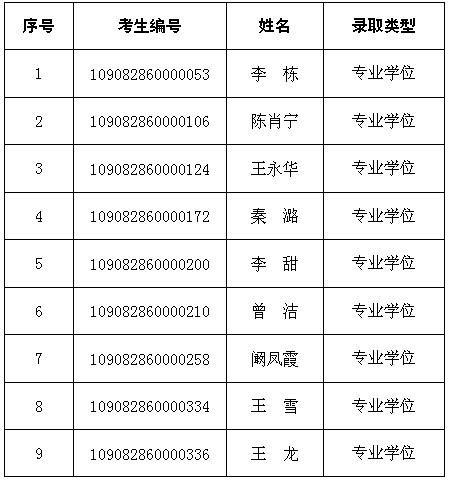 | 序号 | 考生编号 | 姓名 | 录取类型 |
|---|---|---|---|
| 1 | 109082860000053 | 李　栋 | 专业学位 |
| 2 | 109082860000106 | 陈肖宁 | 专业学位 |
| 3 | 109082860000124 | 王永华 | 专业学位 |
| 4 | 109082860000172 | 秦　潞 | 专业学位 |
| 5 | 109082860000200 | 李　甜 | 专业学位 |
| 6 | 109082860000210 | 曾　洁 | 专业学位 |
| 7 | 109082860000258 | 阚凤霞 | 专业学位 |
| 8 | 109082860000334 | 王　雪 | 专业学位 |
| 9 | 109082860000336 | 王　龙 | 专业学位 |